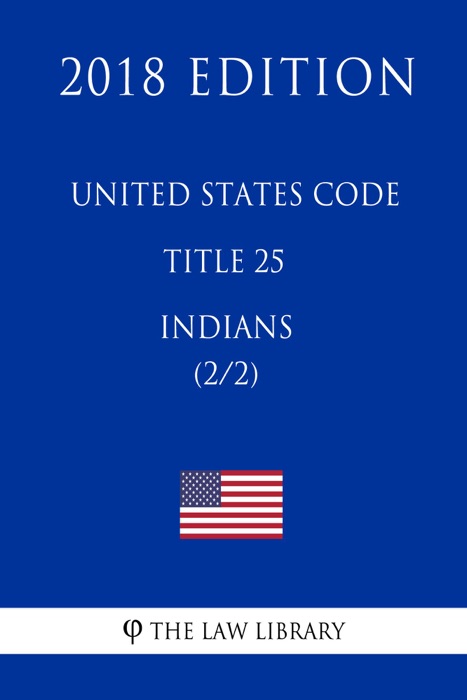 2018 EDITION

UNITED STATES CODE

TITLE 25

INDIANS
(2/2)

φ THE LAW LIBRARY